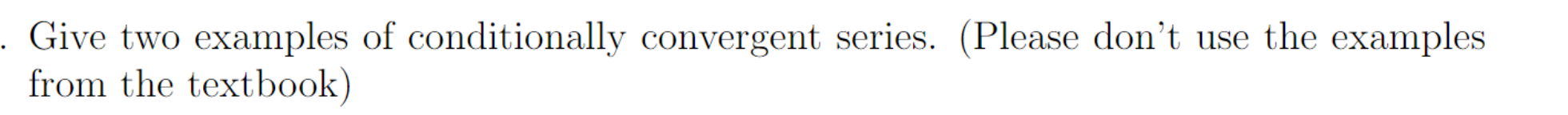 . Give two examples of conditionally convergent series. (Please don't use the examples from the textbook)